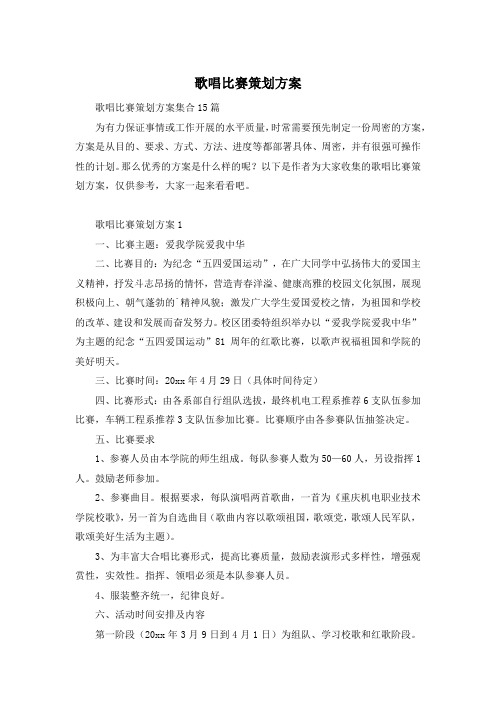 歌唱比赛策划方案

歌唱比赛策划方案集合15篇

为有力保证事情或工作开展的水平质量，时常需要预先制定一份周密的方案，方案是从目的、要求、方式、方法、进度等都部署具体、周密，并有很强可操作性的计划。那么优秀的方案是什么样的呢？以下是作者为大家收集的歌唱比赛策划方案，仅供参考，大家一起来看看吧。

歌唱比赛策划方案1

一、比赛主题：爱我学院爱我中华

二、比赛目的：为纪念“五四爱国运动”，在广大同学中弘扬伟大的爱国主义精神，抒发斗志昂扬的情怀，营造青春洋溢、健康高雅的校园文化氛围，展现积极向上、朝气蓬勃的`精神风貌；激发广大学生爱国爱校之情，为祖国和学校的改革、建设和发展而奋发努力。校区团委特组织举办以“爱我学院爱我中华”为主题的纪念“五四爱国运动”81周年的红歌比赛，以歌声祝福祖国和学院的美好明天。

三、比赛时间：20xx年4月29日（具体时间待定）

四、比赛形式：由各系部自行组队选拔，最终机电工程系推荐6支队伍参加比赛，车辆工程系推荐3支队伍参加比赛。比赛顺序由各参赛队伍抽签决定。

五、比赛要求

1、参赛人员由本学院的师生组成。每队参赛人数为50—60人，另设指挥1人。鼓励老师参加。

2、参赛曲目。根据要求，每队演唱两首歌曲，一首为《重庆机电职业技术学院校歌》，另一首为自选曲目（歌曲内容以歌颂祖国，歌颂党，歌颂人民军队，歌颂美好生活为主题）。

3、为丰富大合唱比赛形式，提高比赛质量，鼓励表演形式多样性，增强观赏性，实效性。指挥、领唱必须是本队参赛人员。

4、服装整齐统一，纪律良好。

六、活动时间安排及内容

第一阶段（20xx年3月9日到4月1日）为组队、学习校歌和红歌阶段。